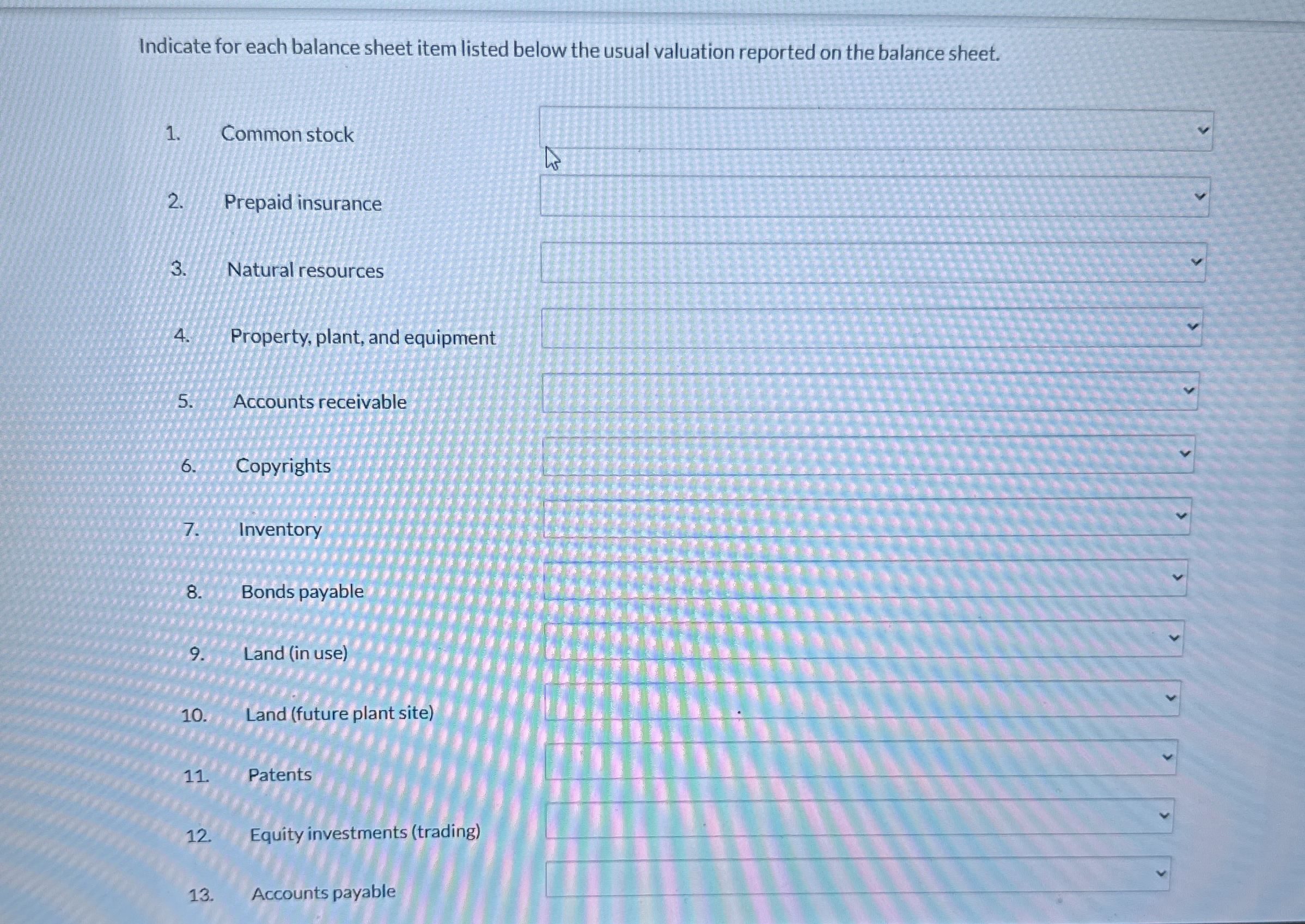 Indicate for each balance sheet item listed below the usual valuation reported on the balance sheet.

1. Common stock

2. Prepaid insurance

3. Natural resources

4. Property, plant, and equipment

5. Accounts receivable

6. Copyrights

7. Inventory

8. Bonds payable

9. Land (in use)

10. Land (future plant site)

11. Patents

12. Equity investments (trading)

13. Accounts payable